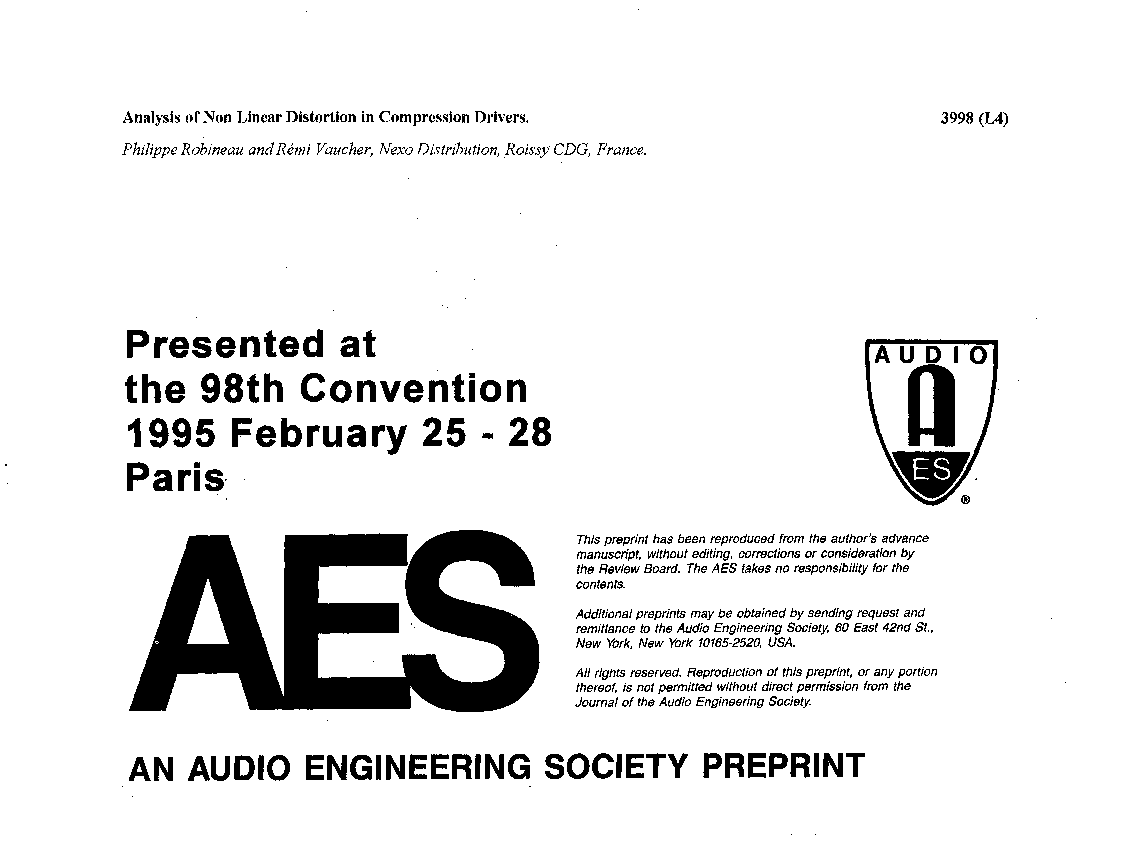 Analysis of Non Linear Distortion in Compression Drivers.

3998 (L4)

Philippe Robineau and Rémi Vaucher, Nexo Distribution, Roissy CDG, France.

Presented at
the 98th Convention
1995 February 25 - 28
Paris

AUDIO
A
ES
®

AES

This preprint has been reproduced from the author's advance manuscript, without editing, corrections or consideration by the Review Board. The AES takes no responsibility for the contents.

Additional preprints may be obtained by sending request and remittance to the Audio Engineering Society, 60 East 42nd St., New York, New York 10165-2520, USA.

All rights reserved. Reproduction of this preprint, or any portion thereof, is not permitted without direct permission from the Journal of the Audio Engineering Society.

AN AUDIO ENGINEERING SOCIETY PREPRINT